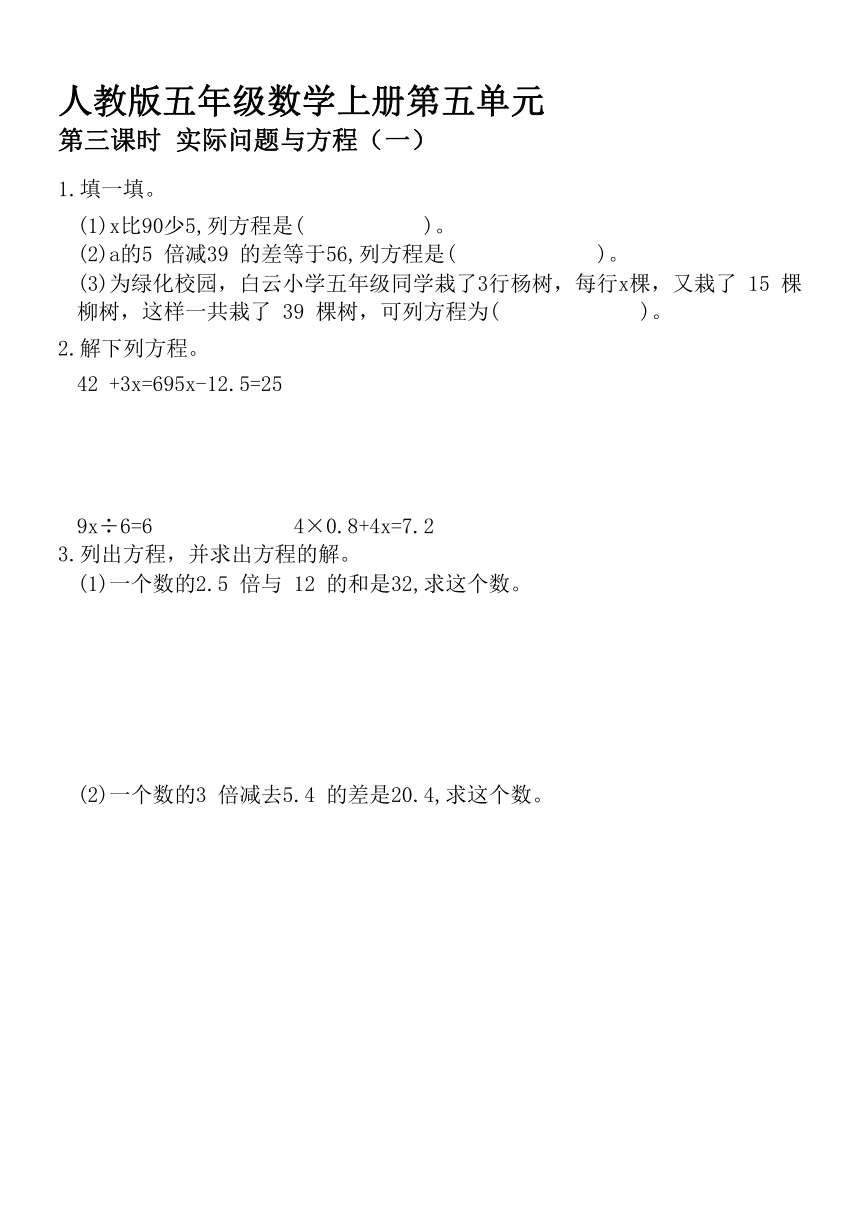 人教版五年级数学上册第五单元
第三课时 实际问题与方程（一）

1.填一填。

(1)x比90少5,列方程是(　　　　　　)。

(2)a的5 倍减39 的差等于56,列方程是(　　　　　　　)。

(3)为绿化校园，白云小学五年级同学栽了3行杨树，每行x棵，又栽了 15 棵柳树，这样一共栽了 39 棵树，可列方程为(　　　　　　　)。

2.解下列方程。

42 +3x=695x-12.5=25

9x÷6=6　　　　　　4×0.8+4x=7.2

3.列出方程，并求出方程的解。

(1)一个数的2.5 倍与 12 的和是32,求这个数。

(2)一个数的3 倍减去5.4 的差是20.4,求这个数。